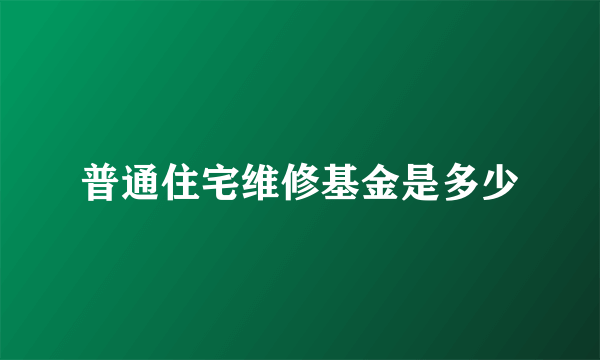 普通住宅维修基金是多少